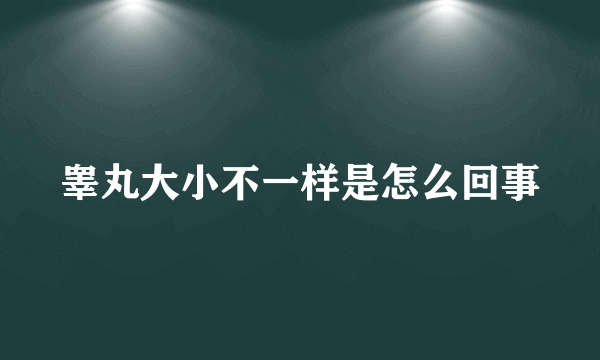 睾丸大小不一样是怎么回事